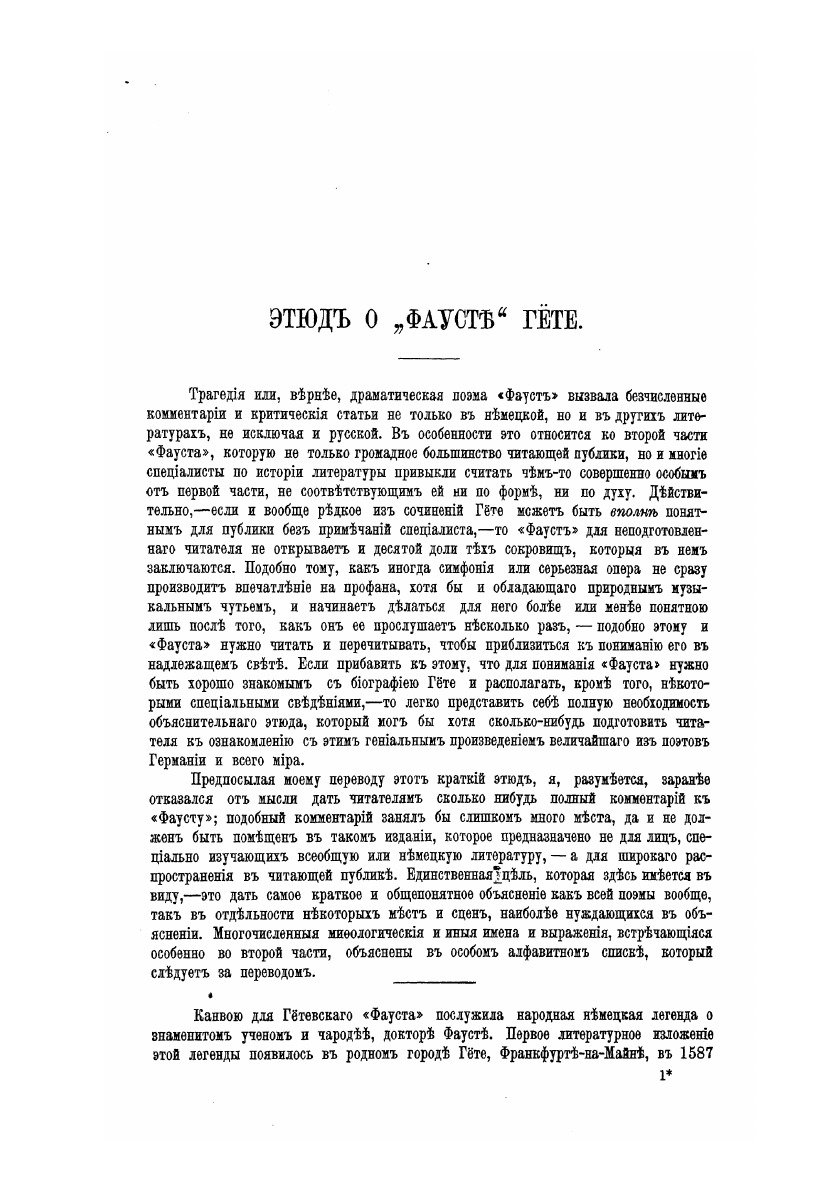 ЭТЮДЪ О „ФАУСТѢ“ ГЁТЕ.

Трагедія или, вѣрнѣе, драматическая поэма «Фаустъ» вызвала безчисленные комментаріи и критическія статьи не только въ нѣмецкой, но и въ другихъ литературахъ, не исключая и русской. Въ особенности это относится ко второй части «Фауста», которую не только громадное большинство читающей публики, но и многіе спеціалисты по исторіи литературы привыкли считать чѣмъ-то совершенно особымъ отъ первой части, не соотвѣтствующимъ ей ни по формѣ, ни по духу. Дѣйствительно,—если и вообще рѣдкое изъ сочиненій Гёте можетъ быть вполнѣ понятнымъ для публики безъ примѣчаній спеціалиста,—то «Фаустъ» для неподготовленнаго читателя не открываетъ и десятой доли тѣхъ сокровищъ, которыя въ немъ заключаются. Подобно тому, какъ иногда симфонія или серьезная опера не сразу производитъ впечатлѣніе на профана, хотя бы и обладающаго природнымъ музыкальнымъ чутьемъ, и начинаетъ дѣлаться для него болѣе или менѣе понятною лишь послѣ того, какъ онъ ее прослушаетъ нѣсколько разъ, — подобно этому и «Фауста» нужно читать и перечитывать, чтобы приблизиться къ пониманію его въ надлежащемъ свѣтѣ. Если прибавить къ этому, что для пониманія «Фауста» нужно быть хорошо знакомымъ съ біографіею Гёте и располагать, кромѣ того, нѣкоторыми спеціальными свѣдѣніями,—то легко представить себѣ полную необходимость объяснительнаго этюда, который могъ бы хотя сколько-нибудь подготовить читателя къ ознакомленію съ этимъ геніальнымъ произведеніемъ величайшаго изъ поэтовъ Германіи и всего міра.

Предпосылая моему переводу этотъ краткій этюдъ, я, разумѣется, заранѣе отказался отъ мысли дать читателямъ сколько нибудь полный комментарій къ «Фаусту»; подобный комментарій занялъ бы слишкомъ много мѣста, да и не долженъ быть помѣщенъ въ такомъ изданіи, которое предназначено не для лицъ, спеціально изучающихъ всеобщую или нѣмецкую литературу, — а для широкаго распространенія въ читающей публикѣ. Единственная цѣль, которая здѣсь имѣется въ виду,—это дать самое краткое и общепонятное объясненіе какъ всей поэмы вообще, такъ въ отдѣльности нѣкоторыхъ мѣстъ и сценъ, наиболѣе нуждающихся въ объясненіи. Многочисленныя миѳологическія и иныя имена и выраженія, встрѣчающіяся особенно во второй части, объяснены въ особомъ алфавитномъ спискѣ, который слѣдуетъ за переводомъ.

Канвою для Гётевскаго «Фауста» послужила народная нѣмецкая легенда о знаменитомъ ученомъ и чародѣѣ, докторѣ Фаустѣ. Первое литературное изложеніе этой легенды появилось въ родномъ городѣ Гёте, Франкфуртѣ-на-Майнѣ, въ 1587

1*